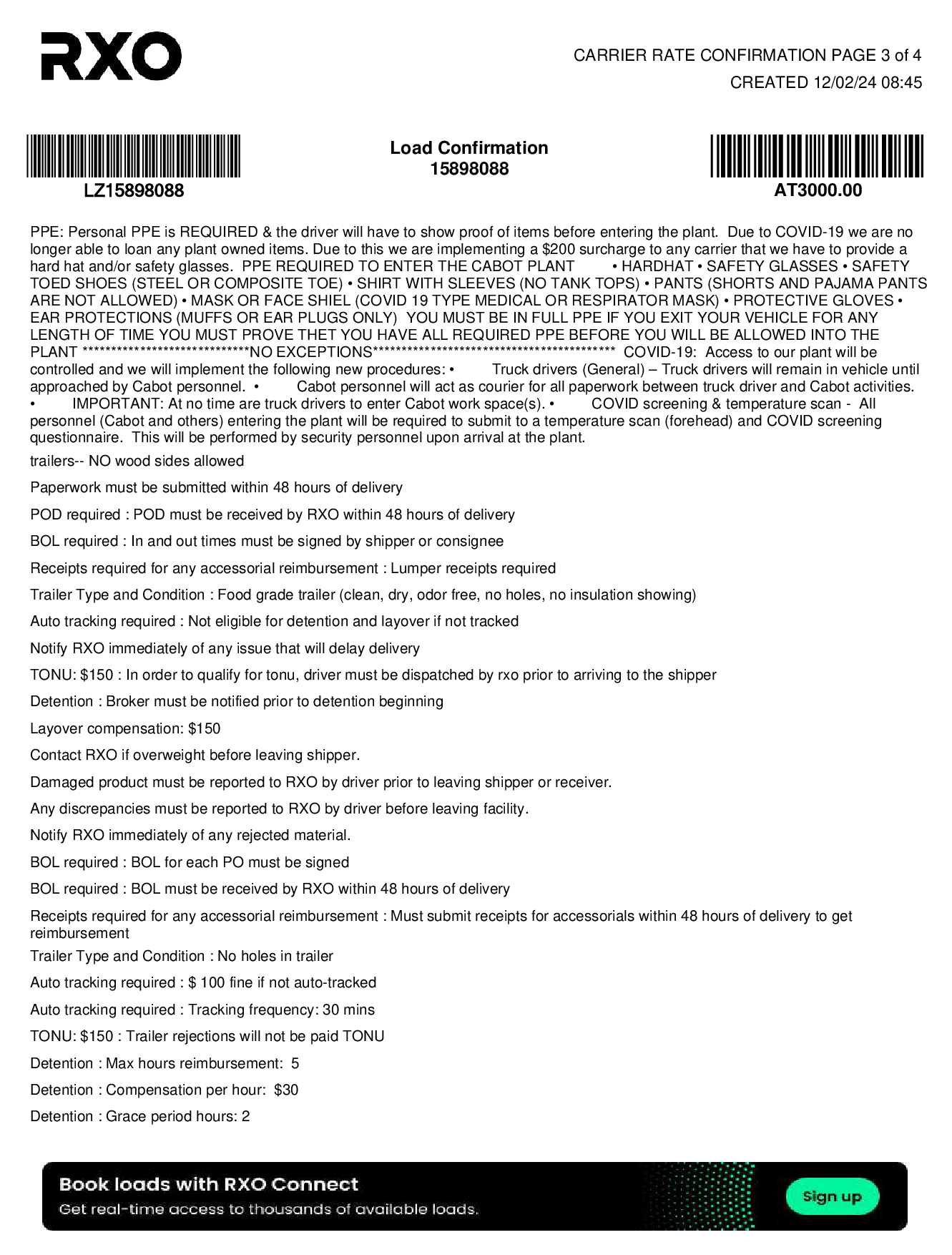 RXO

CARRIER RATE CONFIRMATION PAGE 3 of 4
CREATED 12/02/24 08:45

LZ15898088

Load Confirmation
15898088

AT3000.00

PPE: Personal PPE is REQUIRED & the driver will have to show proof of items before entering the plant. Due to COVID-19 we are no longer able to loan any plant owned items. Due to this we are implementing a $200 surcharge to any carrier that we have to provide a hard hat and/or safety glasses. PPE REQUIRED TO ENTER THE CABOT PLANT • HARDHAT • SAFETY GLASSES • SAFETY TOED SHOES (STEEL OR COMPOSITE TOE) • SHIRT WITH SLEEVES (NO TANK TOPS) • PANTS (SHORTS AND PAJAMA PANTS ARE NOT ALLOWED) • MASK OR FACE SHIEL (COVID 19 TYPE MEDICAL OR RESPIRATOR MASK) • PROTECTIVE GLOVES • EAR PROTECTIONS (MUFFS OR EAR PLUGS ONLY) YOU MUST BE IN FULL PPE IF YOU EXIT YOUR VEHICLE FOR ANY LENGTH OF TIME YOU MUST PROVE THET YOU HAVE ALL REQUIRED PPE BEFORE YOU WILL BE ALLOWED INTO THE PLANT ******************************NO EXCEPTIONS******************************************** COVID-19: Access to our plant will be controlled and we will implement the following new procedures: • Truck drivers (General) – Truck drivers will remain in vehicle until approached by Cabot personnel. • Cabot personnel will act as courier for all paperwork between truck driver and Cabot activities. • IMPORTANT: At no time are truck drivers to enter Cabot work space(s). • COVID screening & temperature scan - All personnel (Cabot and others) entering the plant will be required to submit to a temperature scan (forehead) and COVID screening questionnaire. This will be performed by security personnel upon arrival at the plant.

trailers-- NO wood sides allowed

Paperwork must be submitted within 48 hours of delivery

POD required : POD must be received by RXO within 48 hours of delivery

BOL required : In and out times must be signed by shipper or consignee

Receipts required for any accessorial reimbursement : Lumper receipts required

Trailer Type and Condition : Food grade trailer (clean, dry, odor free, no holes, no insulation showing)

Auto tracking required : Not eligible for detention and layover if not tracked

Notify RXO immediately of any issue that will delay delivery

TONU: $150 : In order to qualify for tonu, driver must be dispatched by rxo prior to arriving to the shipper

Detention : Broker must be notified prior to detention beginning

Layover compensation: $150

Contact RXO if overweight before leaving shipper.

Damaged product must be reported to RXO by driver prior to leaving shipper or receiver.

Any discrepancies must be reported to RXO by driver before leaving facility.

Notify RXO immediately of any rejected material.

BOL required : BOL for each PO must be signed

BOL required : BOL must be received by RXO within 48 hours of delivery

Receipts required for any accessorial reimbursement : Must submit receipts for accessorials within 48 hours of delivery to get reimbursement

Trailer Type and Condition : No holes in trailer

Auto tracking required : $ 100 fine if not auto-tracked

Auto tracking required : Tracking frequency: 30 mins

TONU: $150 : Trailer rejections will not be paid TONU

Detention : Max hours reimbursement: 5

Detention : Compensation per hour: $30

Detention : Grace period hours: 2

Book loads with RXO Connect
Get real-time access to thousands of available loads.
Sign up